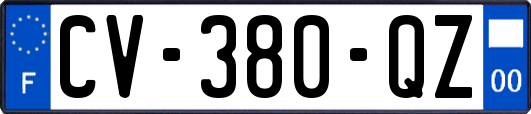 F
CV-380-QZ
00